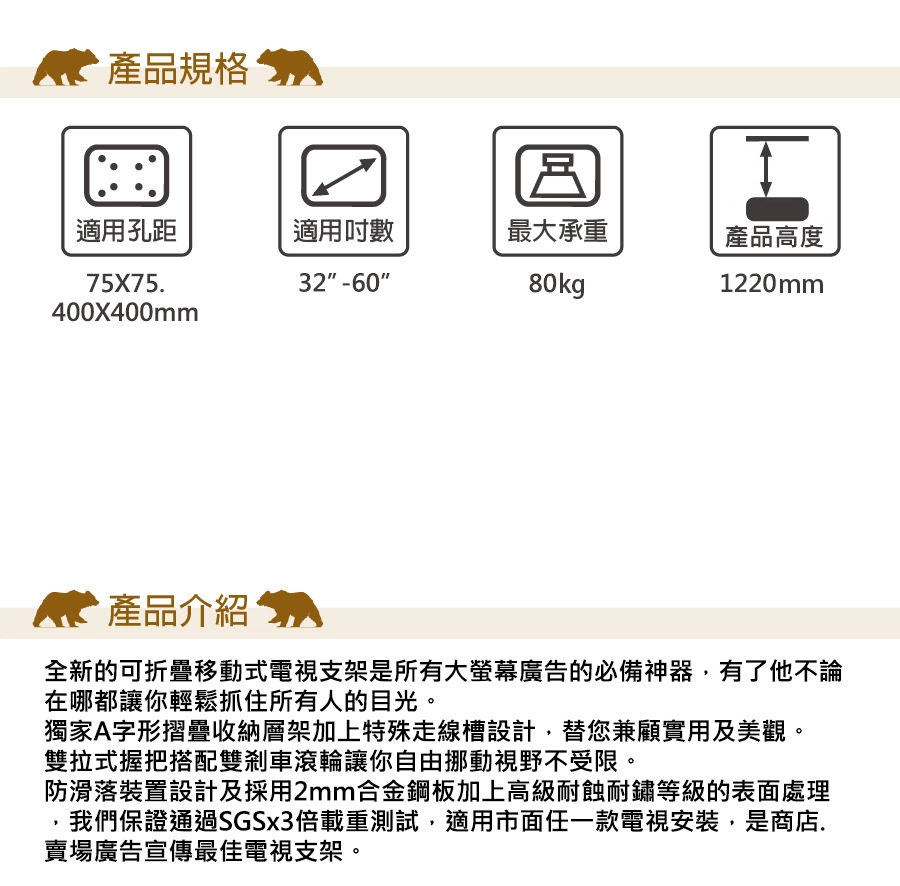 產品規格

適用孔距
75X75.
400X400mm

適用吋數
32″-60″

最大承重
80kg

產品高度
1220mm

產品介紹

全新的可折疊移動式電視支架是所有大螢幕廣告的必備神器，有了他不論在哪都讓你輕鬆抓住所有人的目光。
獨家A字形摺疊收納層架加上特殊走線槽設計，替您兼顧實用及美觀。
雙拉式握把搭配雙剎車滾輪讓你自由挪動視野不受限。
防滑落裝置設計及採用2mm合金鋼板加上高級耐蝕耐鏽等級的表面處理，我們保證通過SGSx3倍載重測試，適用市面任一款電視安裝，是商店.賣場廣告宣傳最佳電視支架。